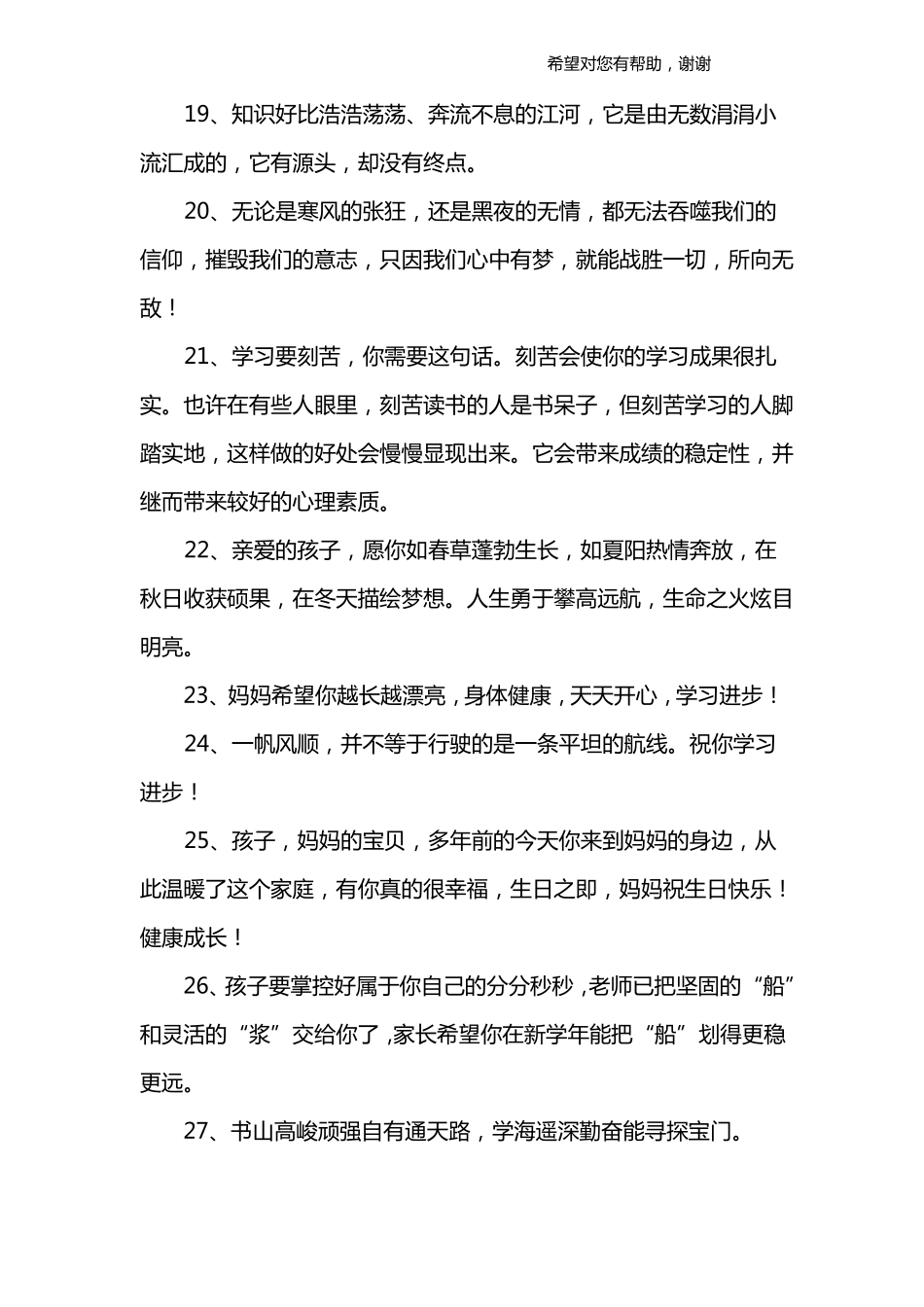 希望对您有帮助，谢谢

19、知识好比浩浩荡荡、奔流不息的江河，它是由无数涓涓小流汇成的，它有源头，却没有终点。

20、无论是寒风的张狂，还是黑夜的无情，都无法吞噬我们的信仰，摧毁我们的意志，只因我们心中有梦，就能战胜一切，所向无敌！

21、学习要刻苦，你需要这句话。刻苦会使你的学习成果很扎实。也许在有些人眼里，刻苦读书的人是书呆子，但刻苦学习的人脚踏实地，这样做的好处会慢慢显现出来。它会带来成绩的稳定性，并继而带来较好的心理素质。

22、亲爱的孩子，愿你如春草蓬勃生长，如夏阳热情奔放，在秋日收获硕果，在冬天描绘梦想。人生勇于攀高远航，生命之火炫目明亮。

23、妈妈希望你越长越漂亮，身体健康，天天开心，学习进步！

24、一帆风顺，并不等于行驶的是一条平坦的航线。祝你学习进步！

25、孩子，妈妈的宝贝，多年前的今天你来到妈妈的身边，从此温暖了这个家庭，有你真的很幸福，生日之即，妈妈祝生日快乐！健康成长！

26、孩子要掌控好属于你自己的分分秒秒，老师已把坚固的“船”和灵活的“浆”交给你了，家长希望你在新学年能把“船”划得更稳更远。

27、书山高峻顽强自有通天路，学海遥深勤奋能寻探宝门。